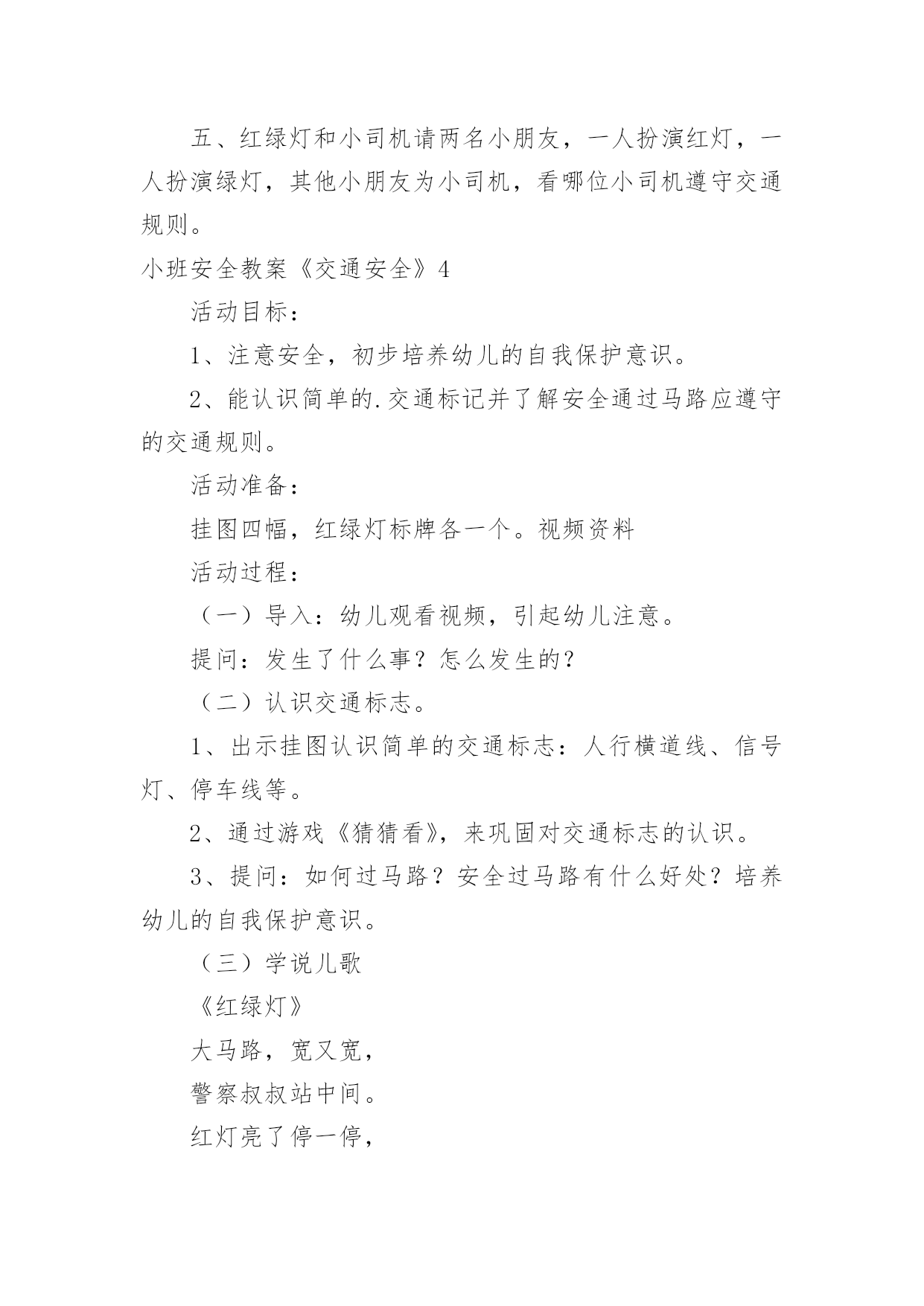 五、红绿灯和小司机请两名小朋友，一人扮演红灯，一人扮演绿灯，其他小朋友为小司机，看哪位小司机遵守交通规则。

小班安全教案《交通安全》4

活动目标：

1、注意安全，初步培养幼儿的自我保护意识。

2、能认识简单的.交通标记并了解安全通过马路应遵守的交通规则。

活动准备：

挂图四幅，红绿灯标牌各一个。视频资料

活动过程：

（一）导入：幼儿观看视频，引起幼儿注意。

提问：发生了什么事？怎么发生的？

（二）认识交通标志。

1、出示挂图认识简单的交通标志：人行横道线、信号灯、停车线等。

2、通过游戏《猜猜看》，来巩固对交通标志的认识。

3、提问：如何过马路？安全过马路有什么好处？培养幼儿的自我保护意识。

（三）学说儿歌

《红绿灯》

大马路，宽又宽，

警察叔叔站中间。

红灯亮了停一停，